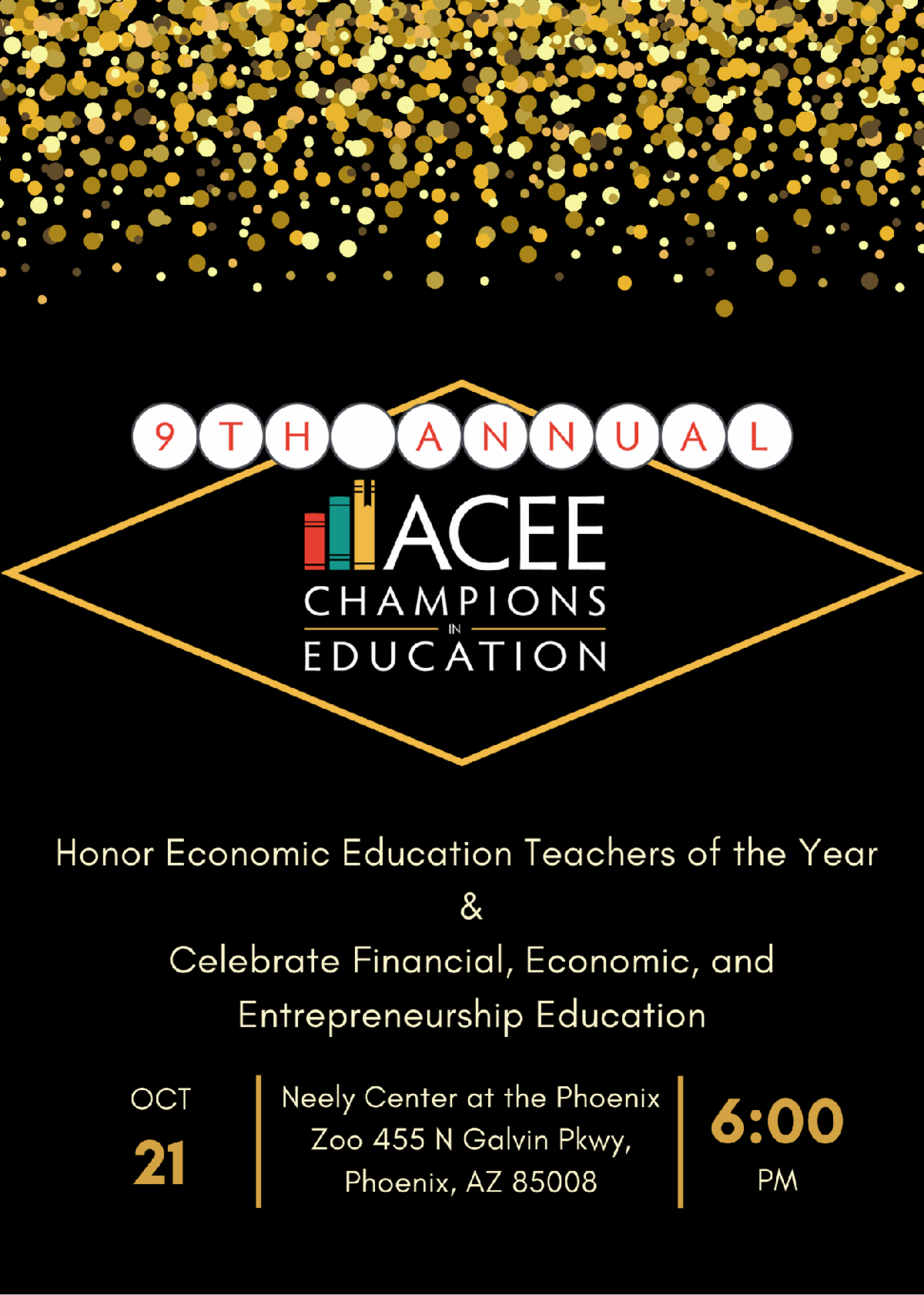 9TH ANNUAL

ACEE
CHAMPIONS
IN
EDUCATION

Honor Economic Education Teachers of the Year
&
Celebrate Financial, Economic, and Entrepreneurship Education

OCT
21

Neely Center at the Phoenix Zoo 455 N Galvin Pkwy, Phoenix, AZ 85008

6:00
PM